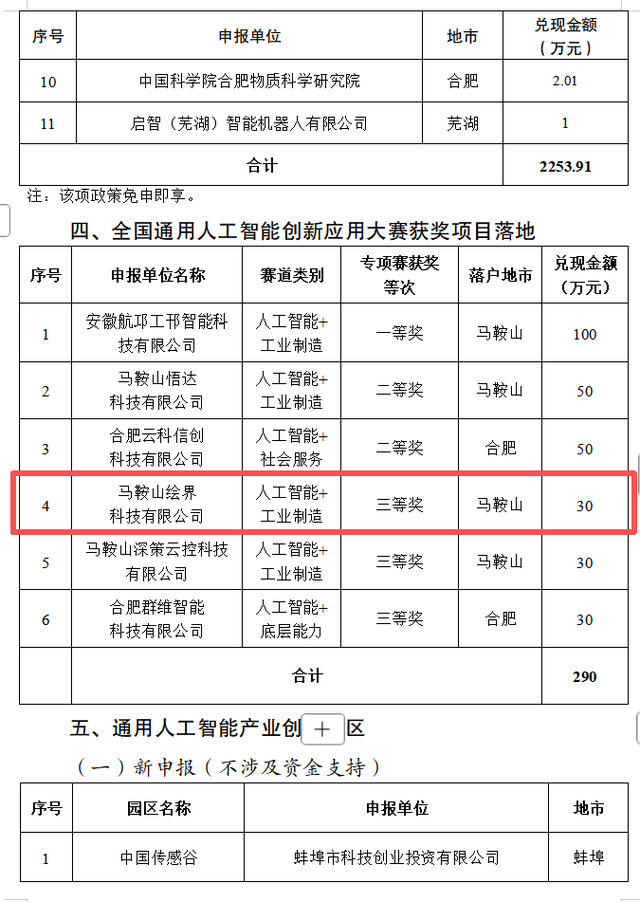 | 序号 | 申报单位 | 地市 | 兑现金额（万元） |
|---|---|---|---|
| 10 | 中国科学院合肥物质科学研究院 | 合肥 | 2.01 |
| 11 | 启智（芜湖）智能机器人有限公司 | 芜湖 | 1 |
| 合计 | | | 2253.91 |

注：该项政策免申即享。

四、全国通用人工智能创新应用大赛获奖项目落地

| 序号 | 申报单位名称 | 赛道类别 | 专项赛获奖等次 | 落户地市 | 兑现金额（万元） |
|---|---|---|---|---|---|
| 1 | 安徽航邛工邗智能科技有限公司 | 人工智能+工业制造 | 一等奖 | 马鞍山 | 100 |
| 2 | 马鞍山悟达科技有限公司 | 人工智能+工业制造 | 二等奖 | 马鞍山 | 50 |
| 3 | 合肥云科信创科技有限公司 | 人工智能+社会服务 | 二等奖 | 合肥 | 50 |
| 4 | 马鞍山绘界科技有限公司 | 人工智能+工业制造 | 三等奖 | 马鞍山 | 30 |
| 5 | 马鞍山深策云控科技有限公司 | 人工智能+工业制造 | 三等奖 | 马鞍山 | 30 |
| 6 | 合肥群维智能科技有限公司 | 人工智能+底层能力 | 三等奖 | 合肥 | 30 |
| | 合计 | | | | 290 |

五、通用人工智能产业创 + 区

（一）新申报（不涉及资金支持）

| 序号 | 园区名称 | 申报单位 | 地市 |
|---|---|---|---|
| 1 | 中国传感谷 | 蚌埠市科技创业投资有限公司 | 蚌埠 |